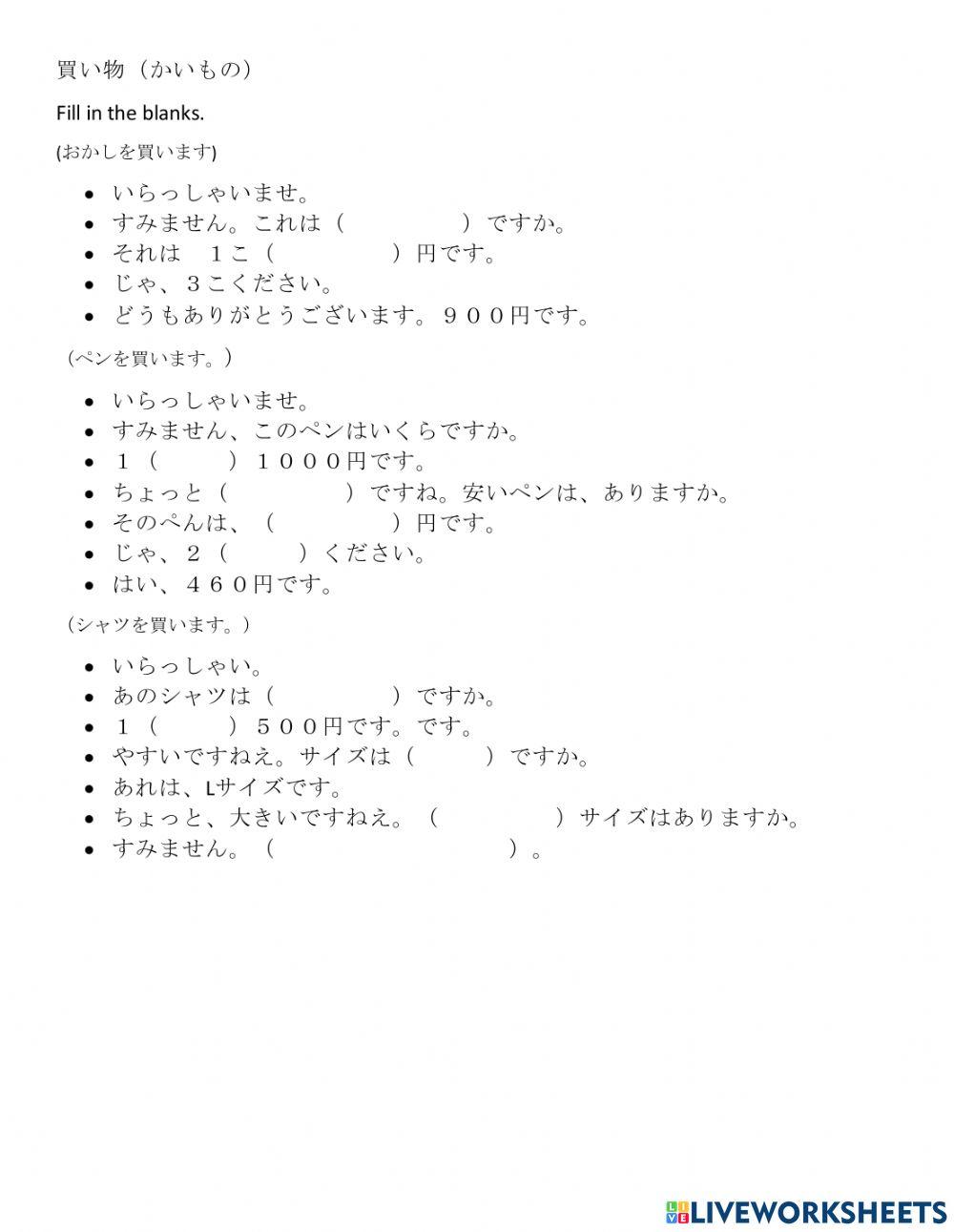 買い物（かいもの）

Fill in the blanks.

(おかしを買います)

- いらっしゃいませ。
- すみません。これは（　　　　）ですか。
- それは　１こ（　　　　）円です。
- じゃ、３こください。
- どうもありがとうございます。９００円です。

（ペンを買います。）

- いらっしゃいませ。
- すみません、このペンはいくらですか。
- １（　　）１０００円です。
- ちょっと（　　　　）ですね。安いペンは、ありますか。
- そのぺんは、（　　　　）円です。
- じゃ、２（　　）ください。
- はい、４６０円です。

（シャツを買います。）

- いらっしゃい。
- あのシャツは（　　　　）ですか。
- １（　　）５００円です。です。
- やすいですねえ。サイズは（　　）ですか。
- あれは、Lサイズです。
- ちょっと、大きいですねえ。（　　　　）サイズはありますか。
- すみません。（　　　　　　　　）。

LIVEWORKSHEETS